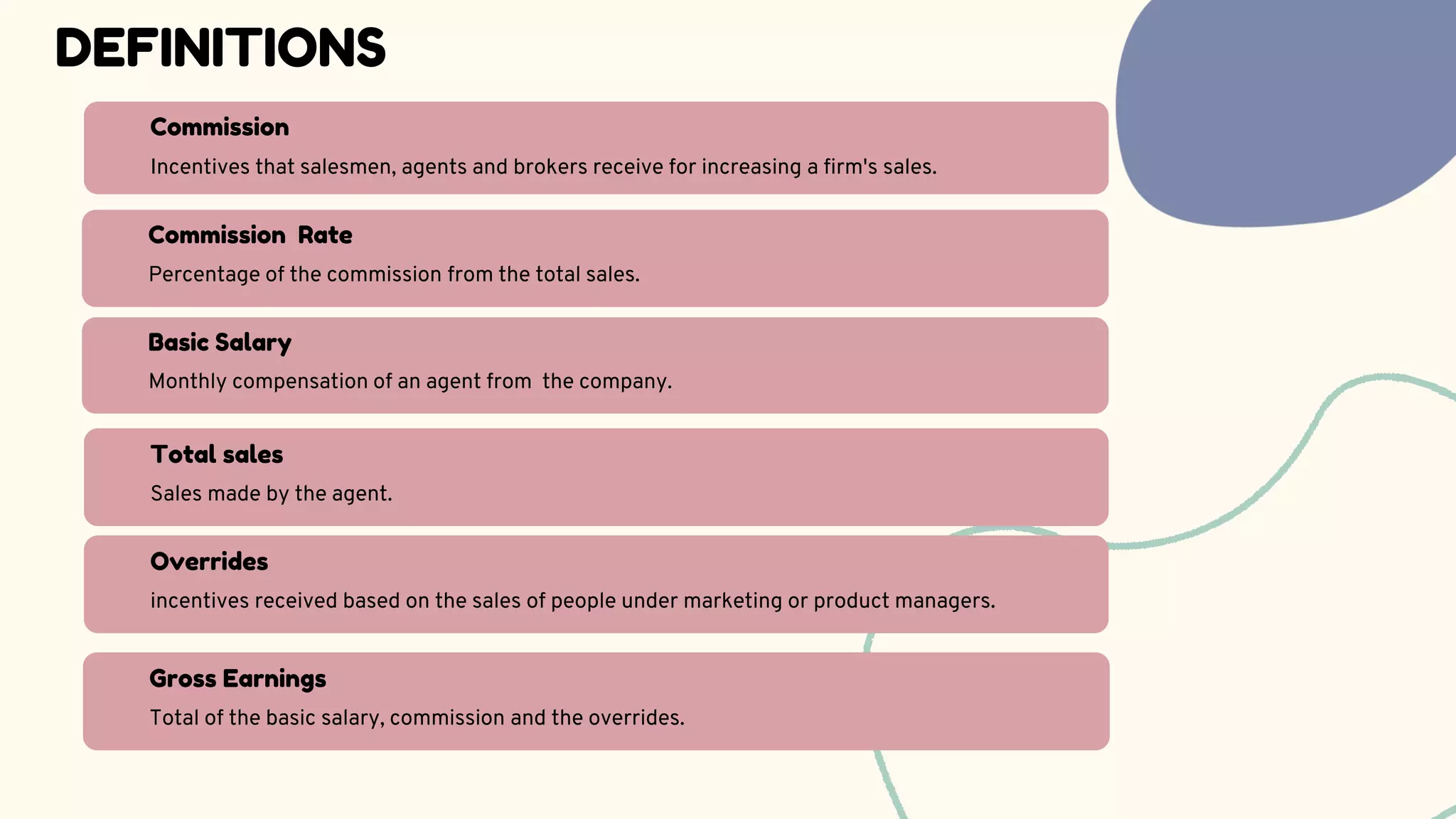 DEFINITIONS

Commission

Incentives that salesmen, agents and brokers receive for increasing a firm's sales.

Commission  Rate

Percentage of the commission from the total sales.

Basic Salary

Monthly compensation of an agent from  the company.

Total sales

Sales made by the agent.

Overrides

incentives received based on the sales of people under marketing or product managers.

Gross Earnings

Total of the basic salary, commission and the overrides.